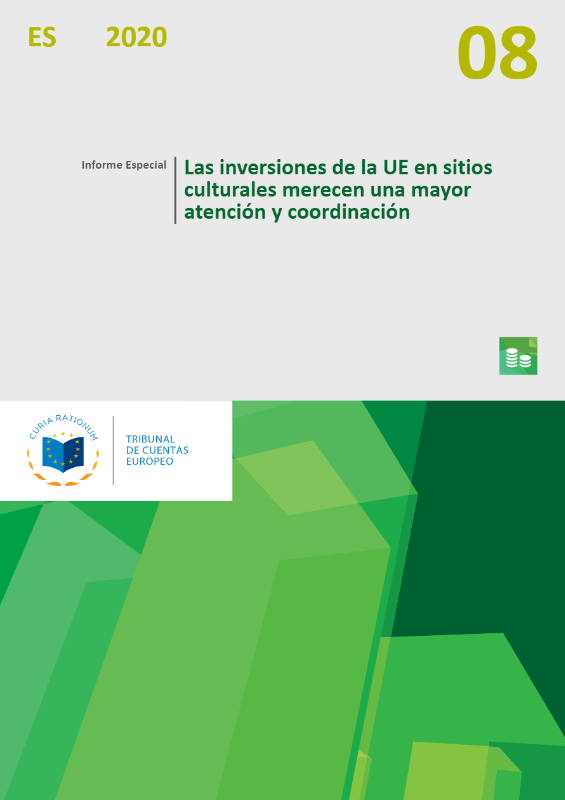 ES 2020

08

Informe Especial

Las inversiones de la UE en sitios culturales merecen una mayor atención y coordinación

CURIA RATIONUM

TRIBUNAL DE CUENTAS EUROPEO